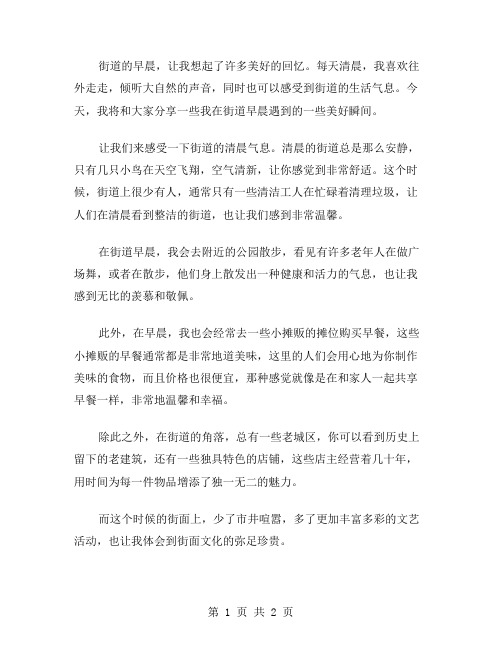 街道的早晨，让我想起了许多美好的回忆。每天清晨，我喜欢往外走走，倾听大自然的声音，同时也可以感受到街道的生活气息。今天，我将和大家分享一些我在街道早晨遇到的一些美好瞬间。

让我们来感受一下街道的清晨气息。清晨的街道总是那么安静，只有几只小鸟在天空飞翔，空气清新，让你感觉到非常舒适。这个时候，街道上很少有人，通常只有一些清洁工人在忙碌着清理垃圾，让人们在清晨看到整洁的街道，也让我们感到非常温馨。

在街道早晨，我会去附近的公园散步，看见有许多老年人在做广场舞，或者在散步，他们身上散发出一种健康和活力的气息，也让我感到无比的羡慕和敬佩。

此外，在早晨，我也会经常去一些小摊贩的摊位购买早餐，这些小摊贩的早餐通常都是非常地道美味，这里的人们会用心地为你制作美味的食物，而且价格也很便宜，那种感觉就像是在和家人一起共享早餐一样，非常地温馨和幸福。

除此之外，在街道的角落，总有一些老城区，你可以看到历史上留下的老建筑，还有一些独具特色的店铺，这些店主经营着几十年，用时间为每一件物品增添了独一无二的魅力。

而这个时候的街面上，少了市井喧嚣，多了更加丰富多彩的文艺活动，也让我体会到街面文化的弥足珍贵。

第 1 页 共 2 页